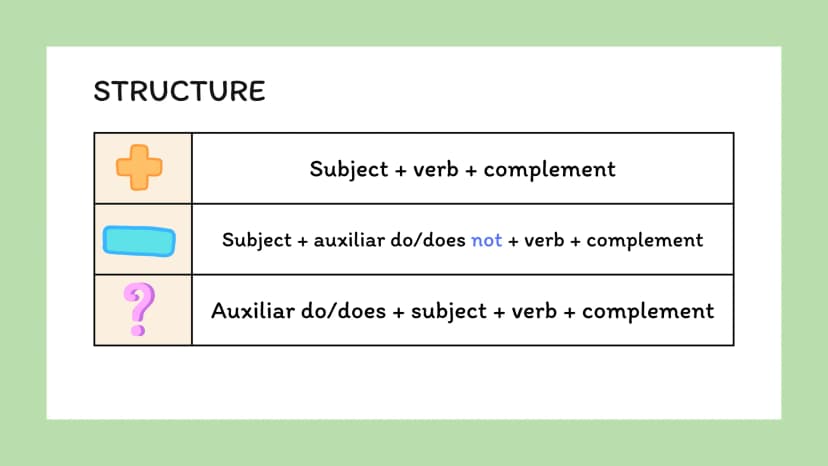 STRUCTURE

| + | Subject + verb + complement |
|---|---|
| - | Subject + auxiliar do/does not + verb + complement |
| ? | Auxiliar do/does + subject + verb + complement |